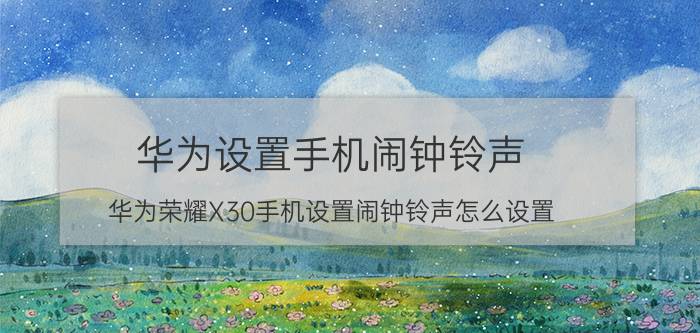 华为设置手机闹钟铃声

华为荣耀X30手机设置闹钟铃声怎么设置